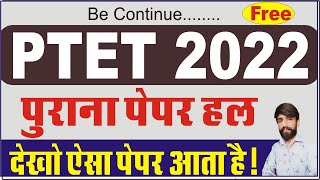 Be Continue........

Free

PTET 2022

पुराना पेपर हल

देखो ऐसा पेपर आता है !